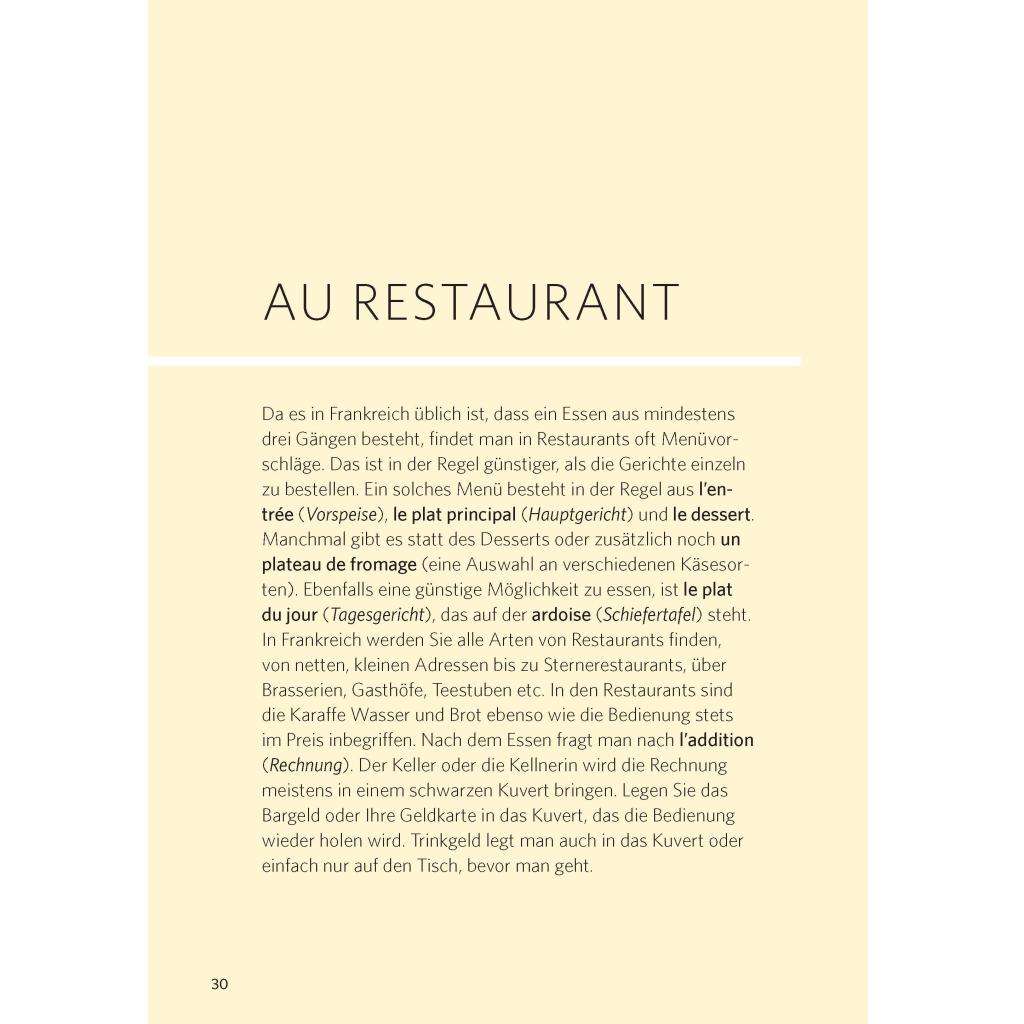 AU RESTAURANT

Da es in Frankreich üblich ist, dass ein Essen aus mindestens drei Gängen besteht, findet man in Restaurants oft Menüvorschläge. Das ist in der Regel günstiger, als die Gerichte einzeln zu bestellen. Ein solches Menü besteht in der Regel aus l'entrée (Vorspeise), le plat principal (Hauptgericht) und le dessert. Manchmal gibt es statt des Desserts oder zusätzlich noch un plateau de fromage (eine Auswahl an verschiedenen Käsesorten). Ebenfalls eine günstige Möglichkeit zu essen, ist le plat du jour (Tagesgericht), das auf der ardoise (Schiefertafel) steht. In Frankreich werden Sie alle Arten von Restaurants finden, von netten, kleinen Adressen bis zu Sternerestaurants, über Brasserien, Gasthöfe, Teestuben etc. In den Restaurants sind die Karaffe Wasser und Brot ebenso wie die Bedienung stets im Preis inbegriffen. Nach dem Essen fragt man nach l'addition (Rechnung). Der Keller oder die Kellnerin wird die Rechnung meistens in einem schwarzen Kuvert bringen. Legen Sie das Bargeld oder Ihre Geldkarte in das Kuvert, das die Bedienung wieder holen wird. Trinkgeld legt man auch in das Kuvert oder einfach nur auf den Tisch, bevor man geht.

30